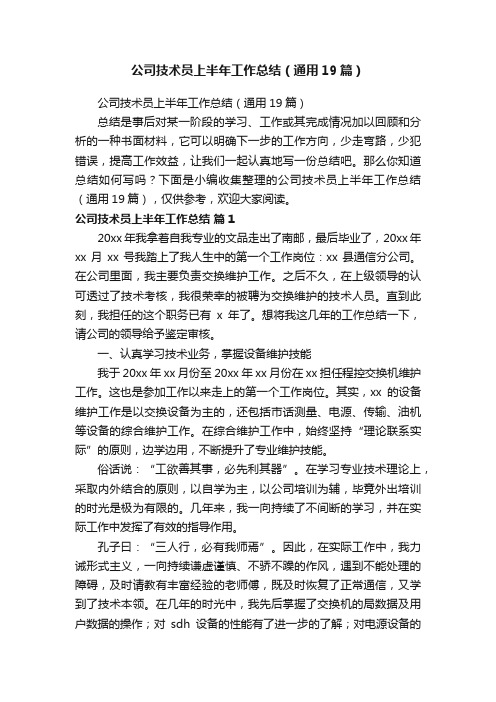 公司技术员上半年工作总结（通用19篇）

公司技术员上半年工作总结（通用19篇）

总结是事后对某一阶段的学习、工作或其完成情况加以回顾和分析的一种书面材料，它可以明确下一步的工作方向，少走弯路，少犯错误，提高工作效益，让我们一起认真地写一份总结吧。那么你知道总结如何写吗？下面是小编收集整理的公司技术员上半年工作总结（通用19篇），仅供参考，欢迎大家阅读。

公司技术员上半年工作总结 篇1

20xx年我拿着自我专业的文品走出了南邮，最后毕业了，20xx年xx月xx号我踏上了我人生中的第一个工作岗位：xx县通信分公司。在公司里面，我主要负责交换维护工作。之后不久，在上级领导的认可透过了技术考核，我很荣幸的被聘为交换维护的技术人员。直到此刻，我担任的这个职务已有x年了。想将我这几年的工作总结一下，请公司的领导给予鉴定审核。

一、认真学习技术业务，掌握设备维护技能

我于20xx年xx月份至20xx年xx月份在xx担任程控交换机维护工作。这也是参加工作以来走上的第一个工作岗位。其实，xx的设备维护工作是以交换设备为主的，还包括市话测量、电源、传输、油机等设备的综合维护工作。在综合维护工作中，始终坚持“理论联系实际”的原则，边学边用，不断提升了专业维护技能。

俗话说：“工欲善其事，必先利其器”。在学习专业技术理论上，采取内外结合的原则，以自学为主，以公司培训为辅，毕竟外出培训的时光是极为有限的。几年来，我一向持续了不间断的学习，并在实际工作中发挥了有效的指导作用。

孔子曰：“三人行，必有我师焉”。因此，在实际工作中，我力诫形式主义，一向持续谦虚谨慎、不骄不躁的作风，遇到不能处理的障碍，及时请教有丰富经验的老师傅，既及时恢复了正常通信，又学到了技术本领。在几年的时光中，我先后掌握了交换机的局数据及用户数据的操作；对sdh设备的性能有了进一步的了解；对电源设备的